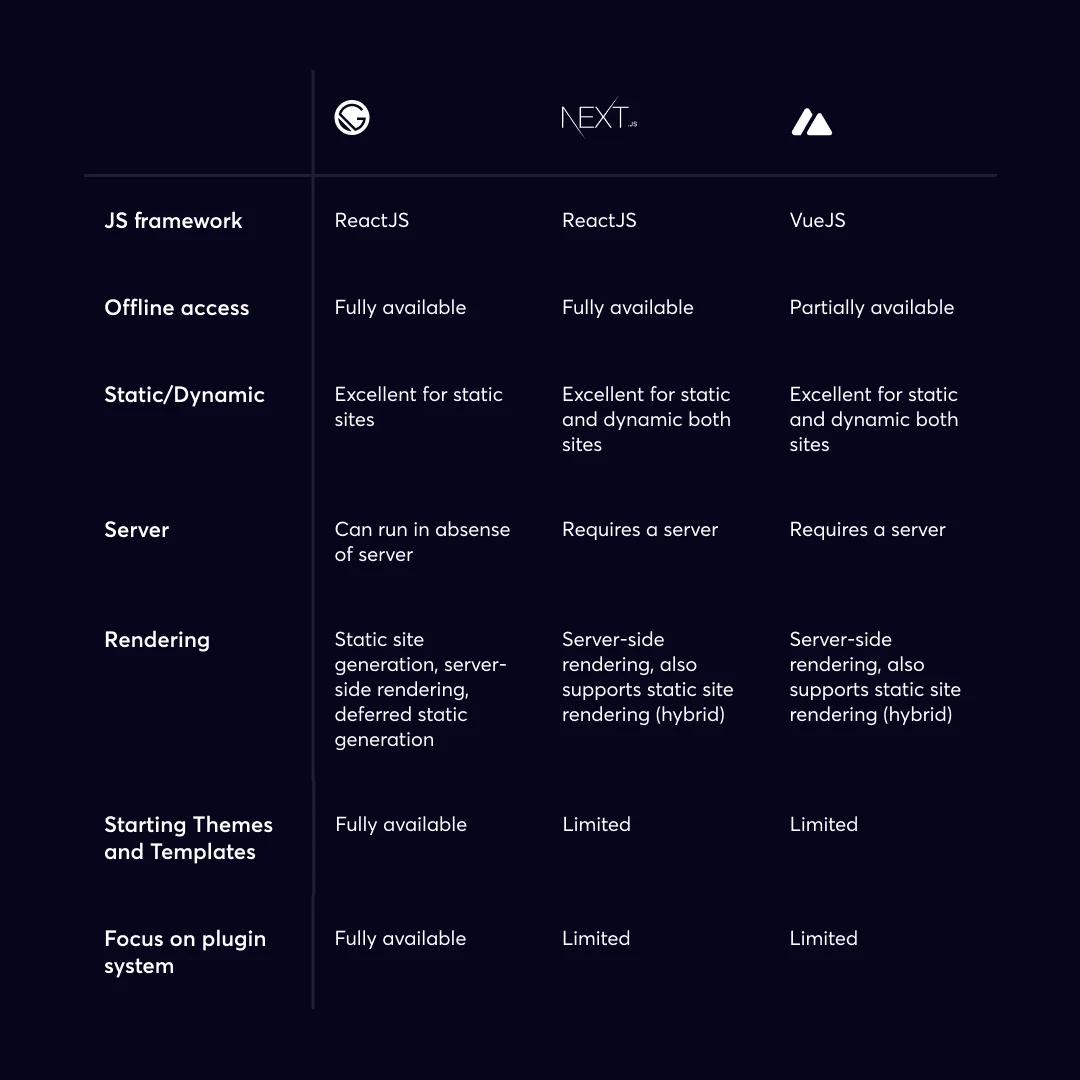 | | | NEXT.JS | |
|---|---|---|---|
| JS framework | ReactJS | ReactJS | VueJS |
| Offline access | Fully available | Fully available | Partially available |
| Static/Dynamic | Excellent for static sites | Excellent for static and dynamic both sites | Excellent for static and dynamic both sites |
| Server | Can run in absense of server | Requires a server | Requires a server |
| Rendering | Static site generation, server-side rendering, deferred static generation | Server-side rendering, also supports static site rendering (hybrid) | Server-side rendering, also supports static site rendering (hybrid) |
| Starting Themes and Templates | Fully available | Limited | Limited |
| Focus on plugin system | Fully available | Limited | Limited |